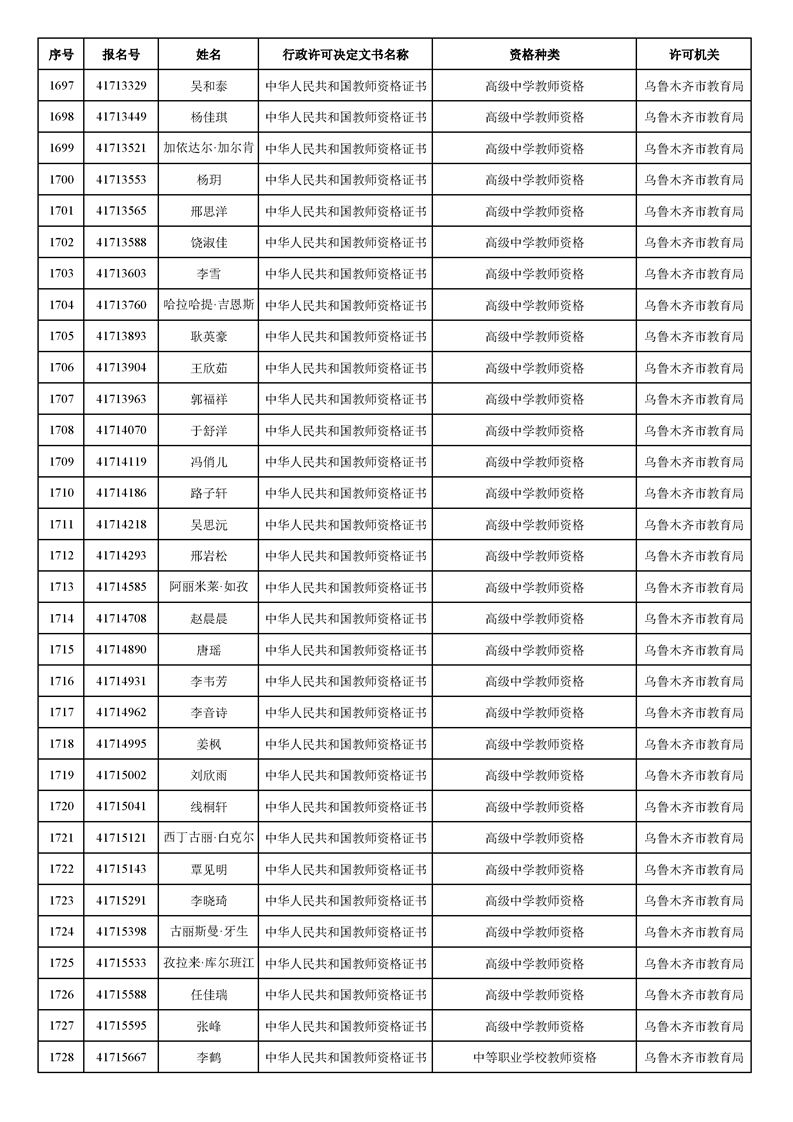 | 序号 | 报名号 | 姓名 | 行政许可决定文书名称 | 资格种类 | 许可机关 |
|---|---|---|---|---|---|
| 1697 | 41713329 | 吴和泰 | 中华人民共和国教师资格证书 | 高级中学教师资格 | 乌鲁木齐市教育局 |
| 1698 | 41713449 | 杨佳琪 | 中华人民共和国教师资格证书 | 高级中学教师资格 | 乌鲁木齐市教育局 |
| 1699 | 41713521 | 加依达尔·加尔肯 | 中华人民共和国教师资格证书 | 高级中学教师资格 | 乌鲁木齐市教育局 |
| 1700 | 41713553 | 杨玥 | 中华人民共和国教师资格证书 | 高级中学教师资格 | 乌鲁木齐市教育局 |
| 1701 | 41713565 | 邢思洋 | 中华人民共和国教师资格证书 | 高级中学教师资格 | 乌鲁木齐市教育局 |
| 1702 | 41713588 | 饶淑佳 | 中华人民共和国教师资格证书 | 高级中学教师资格 | 乌鲁木齐市教育局 |
| 1703 | 41713603 | 李雪 | 中华人民共和国教师资格证书 | 高级中学教师资格 | 乌鲁木齐市教育局 |
| 1704 | 41713760 | 哈拉哈提·吉恩斯 | 中华人民共和国教师资格证书 | 高级中学教师资格 | 乌鲁木齐市教育局 |
| 1705 | 41713893 | 耿英豪 | 中华人民共和国教师资格证书 | 高级中学教师资格 | 乌鲁木齐市教育局 |
| 1706 | 41713904 | 王欣茹 | 中华人民共和国教师资格证书 | 高级中学教师资格 | 乌鲁木齐市教育局 |
| 1707 | 41713963 | 郭福祥 | 中华人民共和国教师资格证书 | 高级中学教师资格 | 乌鲁木齐市教育局 |
| 1708 | 41714070 | 于舒洋 | 中华人民共和国教师资格证书 | 高级中学教师资格 | 乌鲁木齐市教育局 |
| 1709 | 41714119 | 冯俏儿 | 中华人民共和国教师资格证书 | 高级中学教师资格 | 乌鲁木齐市教育局 |
| 1710 | 41714186 | 路子轩 | 中华人民共和国教师资格证书 | 高级中学教师资格 | 乌鲁木齐市教育局 |
| 1711 | 41714218 | 吴思沅 | 中华人民共和国教师资格证书 | 高级中学教师资格 | 乌鲁木齐市教育局 |
| 1712 | 41714293 | 邢岩松 | 中华人民共和国教师资格证书 | 高级中学教师资格 | 乌鲁木齐市教育局 |
| 1713 | 41714585 | 阿丽米莱·如孜 | 中华人民共和国教师资格证书 | 高级中学教师资格 | 乌鲁木齐市教育局 |
| 1714 | 41714708 | 赵晨晨 | 中华人民共和国教师资格证书 | 高级中学教师资格 | 乌鲁木齐市教育局 |
| 1715 | 41714890 | 唐瑶 | 中华人民共和国教师资格证书 | 高级中学教师资格 | 乌鲁木齐市教育局 |
| 1716 | 41714931 | 李韦芳 | 中华人民共和国教师资格证书 | 高级中学教师资格 | 乌鲁木齐市教育局 |
| 1717 | 41714962 | 李音诗 | 中华人民共和国教师资格证书 | 高级中学教师资格 | 乌鲁木齐市教育局 |
| 1718 | 41714995 | 姜枫 | 中华人民共和国教师资格证书 | 高级中学教师资格 | 乌鲁木齐市教育局 |
| 1719 | 41715002 | 刘欣雨 | 中华人民共和国教师资格证书 | 高级中学教师资格 | 乌鲁木齐市教育局 |
| 1720 | 41715041 | 线桐轩 | 中华人民共和国教师资格证书 | 高级中学教师资格 | 乌鲁木齐市教育局 |
| 1721 | 41715121 | 西丁古丽·白克尔 | 中华人民共和国教师资格证书 | 高级中学教师资格 | 乌鲁木齐市教育局 |
| 1722 | 41715143 | 覃见明 | 中华人民共和国教师资格证书 | 高级中学教师资格 | 乌鲁木齐市教育局 |
| 1723 | 41715291 | 李晓琦 | 中华人民共和国教师资格证书 | 高级中学教师资格 | 乌鲁木齐市教育局 |
| 1724 | 41715398 | 古丽斯曼·牙生 | 中华人民共和国教师资格证书 | 高级中学教师资格 | 乌鲁木齐市教育局 |
| 1725 | 41715533 | 孜拉来·库尔班江 | 中华人民共和国教师资格证书 | 高级中学教师资格 | 乌鲁木齐市教育局 |
| 1726 | 41715588 | 任佳瑞 | 中华人民共和国教师资格证书 | 高级中学教师资格 | 乌鲁木齐市教育局 |
| 1727 | 41715595 | 张峰 | 中华人民共和国教师资格证书 | 高级中学教师资格 | 乌鲁木齐市教育局 |
| 1728 | 41715667 | 李鹤 | 中华人民共和国教师资格证书 | 中等职业学校教师资格 | 乌鲁木齐市教育局 |